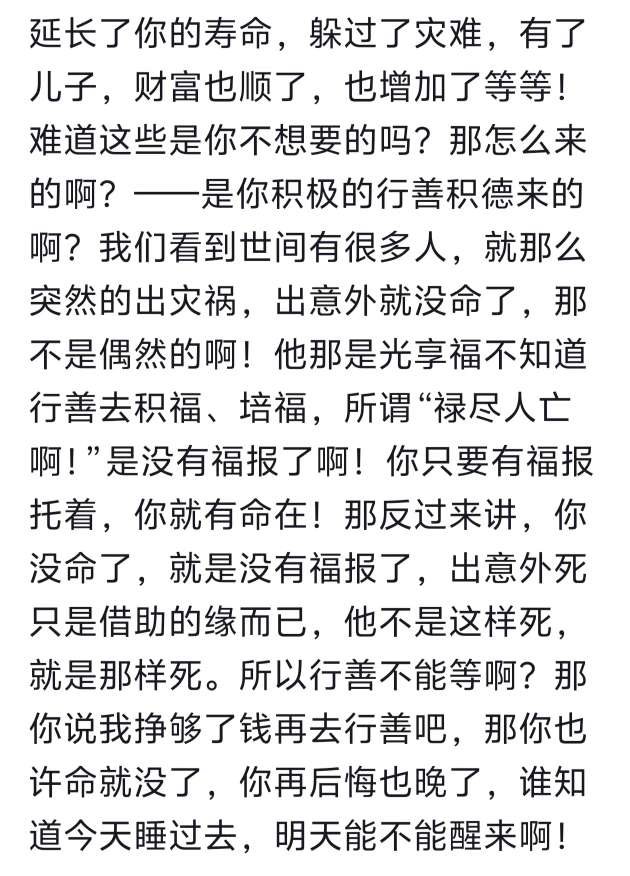 延长了你的寿命，躲过了灾难，有了儿子，财富也顺了，也增加了等等！难道这些是你不想要的吗？那怎么来的啊？——是你积极的行善积德来的啊？我们看到世间有很多人，就那么突然的出灾祸，出意外就没命了，那不是偶然的啊！他那是光享福不知道行善去积福、培福，所谓“禄尽人亡啊！”是没有福报了啊！你只要有福报托着，你就有命在！那反过来讲，你没命了，就是没有福报了，出意外死只是借助的缘而已，他不是这样死，就是那样死。所以行善不能等啊？那你说我挣够了钱再去行善吧，那你也许命就没了，你再后悔也晚了，谁知道今天睡过去，明天能不能醒来啊！